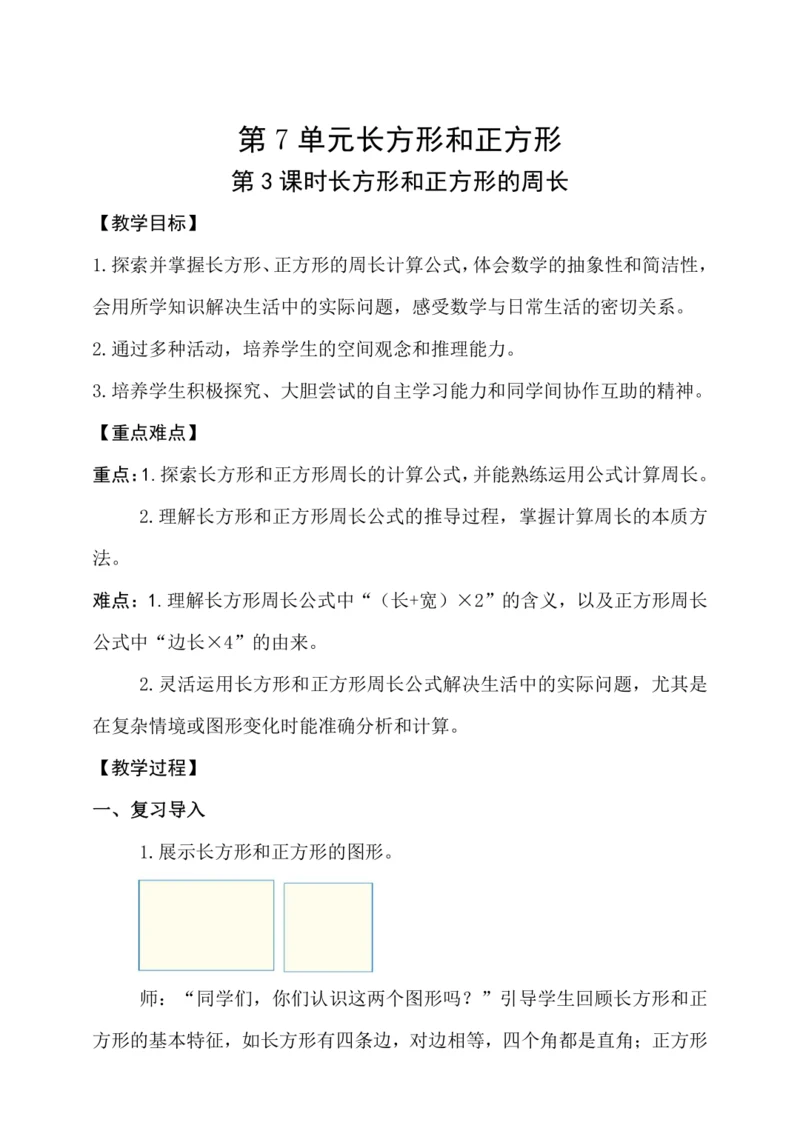 第 7 单元长方形和正方形

第 3 课时长方形和正方形的周长

【教学目标】

1.探索并掌握长方形、正方形的周长计算公式，体会数学的抽象性和简洁性，会用所学知识解决生活中的实际问题，感受数学与日常生活的密切关系。

2.通过多种活动，培养学生的空间观念和推理能力。

3.培养学生积极探究、大胆尝试的自主学习能力和同学间协作互助的精神。

【重点难点】

重点：1.探索长方形和正方形周长的计算公式，并能熟练运用公式计算周长。

2.理解长方形和正方形周长公式的推导过程，掌握计算周长的本质方法。

难点：1.理解长方形周长公式中“（长+宽）×2”的含义，以及正方形周长公式中“边长×4”的由来。

2.灵活运用长方形和正方形周长公式解决生活中的实际问题，尤其是在复杂情境或图形变化时能准确分析和计算。

【教学过程】

一、复习导入

1.展示长方形和正方形的图形。

师：“同学们，你们认识这两个图形吗？”引导学生回顾长方形和正方形的基本特征，如长方形有四条边，对边相等，四个角都是直角；正方形